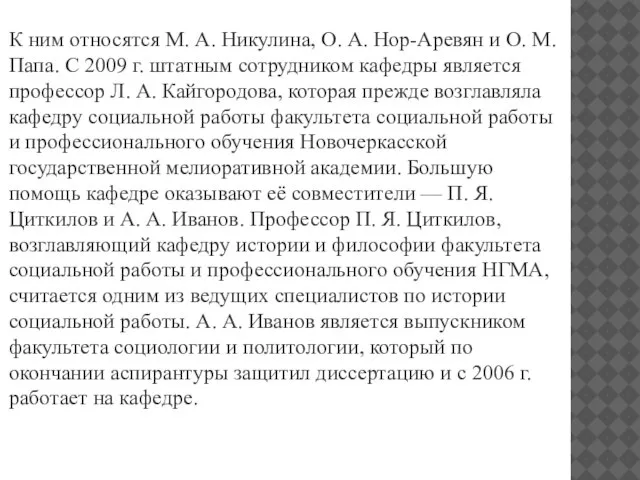 К ним относятся М. А. Никулина, О. А. Нор-Аревян и О. М. Папа. С 2009 г. штатным сотрудником кафедры является профессор Л. А. Кайгородова, которая прежде возглавляла кафедру социальной работы факультета социальной работы и профессионального обучения Новочеркасской государственной мелиоративной академии. Большую помощь кафедре оказывают её совместители — П. Я. Циткилов и А. А. Иванов. Профессор П. Я. Циткилов, возглавляющий кафедру истории и философии факультета социальной работы и профессионального обучения НГМА, считается одним из ведущих специалистов по истории социальной работы. А. А. Иванов является выпускником факультета социологии и политологии, который по окончании аспирантуры защитил диссертацию и с 2006 г. работает на кафедре.